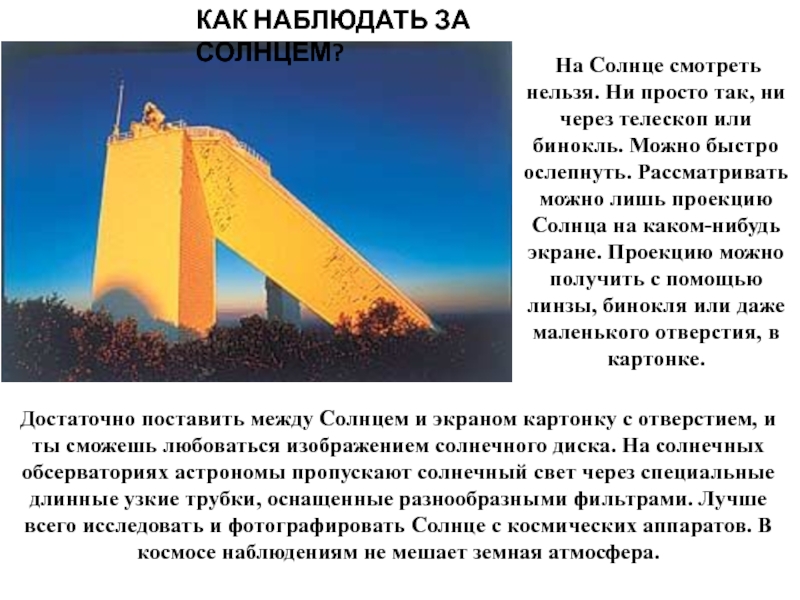 КАК НАБЛЮДАТЬ ЗА СОЛНЦЕМ?

На Солнце смотреть нельзя. Ни просто так, ни через телескоп или бинокль. Можно быстро ослепнуть. Рассматривать можно лишь проекцию Солнца на каком-нибудь экране. Проекцию можно получить с помощью линзы, бинокля или даже маленького отверстия, в картонке.

Достаточно поставить между Солнцем и экраном картонку с отверстием, и ты сможешь любоваться изображением солнечного диска. На солнечных обсерваториях астрономы пропускают солнечный свет через специальные длинные узкие трубки, оснащенные разнообразными фильтрами. Лучше всего исследовать и фотографировать Солнце с космических аппаратов. В космосе наблюдениям не мешает земная атмосфера.